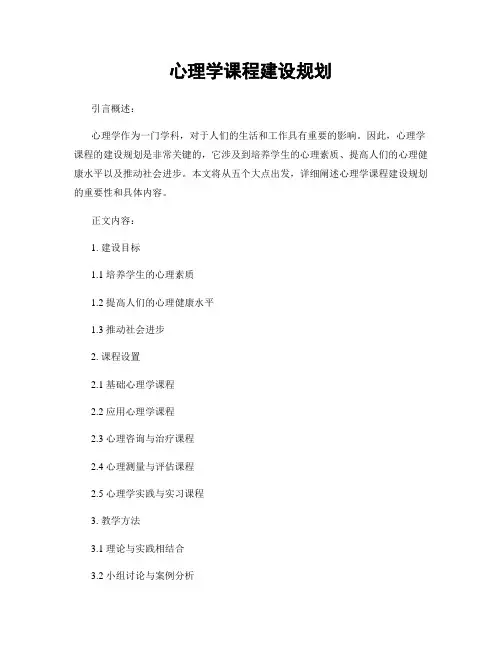 心理学课程建设规划

引言概述：

心理学作为一门学科，对于人们的生活和工作具有重要的影响。因此，心理学课程的建设规划是非常关键的，它涉及到培养学生的心理素质、提高人们的心理健康水平以及推动社会进步。本文将从五个大点出发，详细阐述心理学课程建设规划的重要性和具体内容。

正文内容：

1. 建设目标

1.1 培养学生的心理素质

1.2 提高人们的心理健康水平

1.3 推动社会进步

2. 课程设置

2.1 基础心理学课程

2.2 应用心理学课程

2.3 心理咨询与治疗课程

2.4 心理测量与评估课程

2.5 心理学实践与实习课程

3. 教学方法

3.1 理论与实践相结合

3.2 小组讨论与案例分析